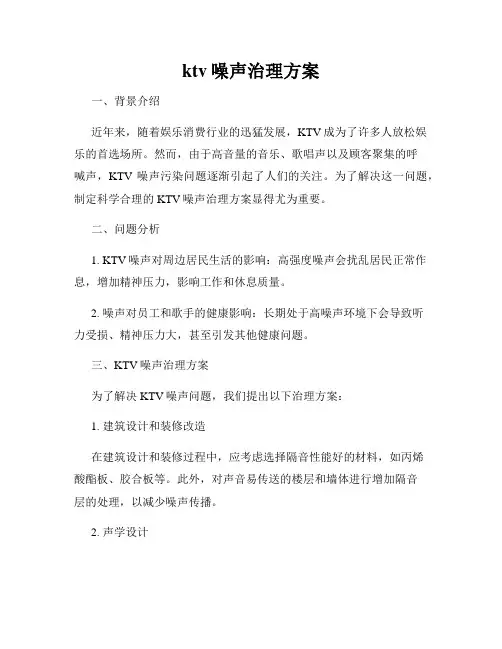 ktv 噪声治理方案

一、背景介绍

近年来，随着娱乐消费行业的迅猛发展，KTV 成为了许多人放松娱乐的首选场所。然而，由于高音量的音乐、歌唱声以及顾客聚集的呼喊声，KTV 噪声污染问题逐渐引起了人们的关注。为了解决这一问题，制定科学合理的 KTV 噪声治理方案显得尤为重要。

二、问题分析

1. KTV 噪声对周边居民生活的影响：高强度噪声会扰乱居民正常作息，增加精神压力，影响工作和休息质量。

2. 噪声对员工和歌手的健康影响：长期处于高噪声环境下会导致听力受损、精神压力大，甚至引发其他健康问题。

三、KTV 噪声治理方案

为了解决 KTV 噪声问题，我们提出以下治理方案：

1. 建筑设计和装修改造

在建筑设计和装修过程中，应考虑选择隔音性能好的材料，如丙烯酸酯板、胶合板等。此外，对声音易传送的楼层和墙体进行增加隔音层的处理，以减少噪声传播。

2. 声学设计